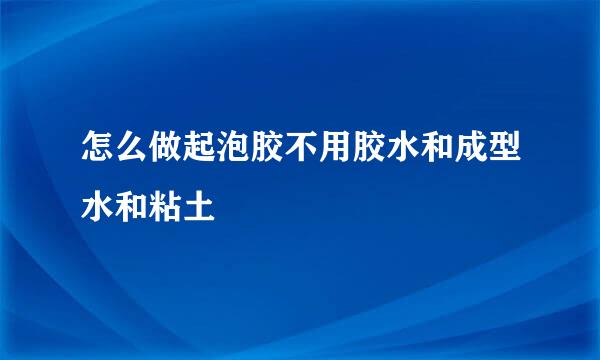 怎么做起泡胶不用胶水和成型水和粘土